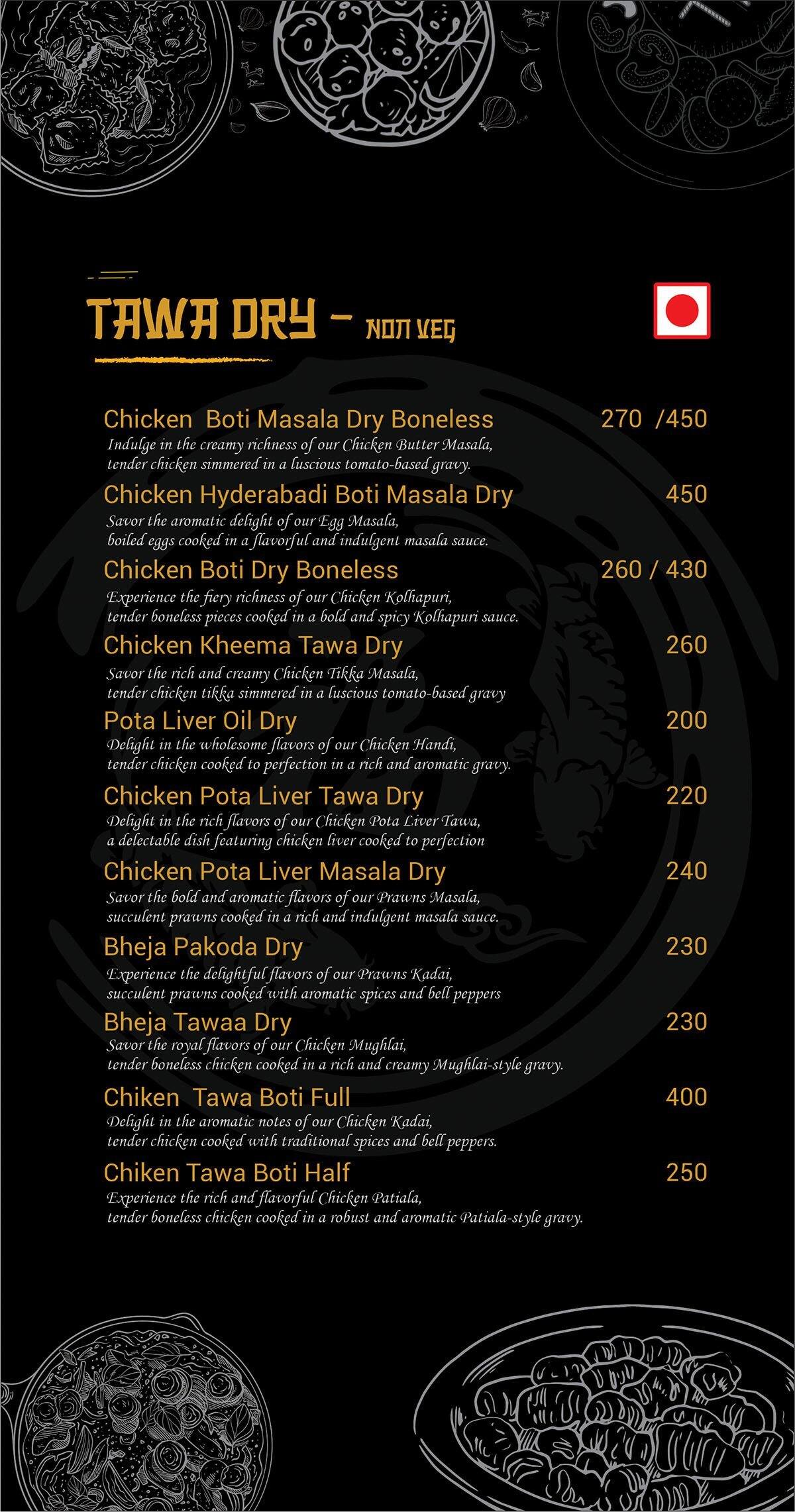 TAWA DRY - NON VEG

Chicken Boti Masala Dry Boneless 270 /450
Indulge in the creamy richness of our Chicken Butter Masala, tender chicken simmered in a luscious tomato-based gravy.

Chicken Hyderabadi Boti Masala Dry 450
Savor the aromatic delight of our Egg Masala, boiled eggs cooked in a flavorful and indulgent masala sauce.

Chicken Boti Dry Boneless 260 / 430
Experience the fiery richness of our Chicken Kolhapuri, tender boneless pieces cooked in a bold and spicy Kolhapuri sauce.

Chicken Kheema Tawa Dry 260
Savor the rich and creamy Chicken Tikka Masala, tender chicken tikka simmered in a luscious tomato-based gravy

Pota Liver Oil Dry 200
Delight in the wholesome flavors of our Chicken Handi, tender chicken cooked to perfection in a rich and aromatic gravy.

Chicken Pota Liver Tawa Dry 220
Delight in the rich flavors of our Chicken Pota Liver Tawa, a delectable dish featuring chicken liver cooked to perfection

Chicken Pota Liver Masala Dry 240
Savor the bold and aromatic flavors of our Prawns Masala, succulent prawns cooked in a rich and indulgent masala sauce.

Bheja Pakoda Dry 230
Experience the delightful flavors of our Prawns Kadai, succulent prawns cooked with aromatic spices and bell peppers

Bheja Tawaa Dry 230
Savor the royal flavors of our Chicken Mughlai, tender boneless chicken cooked in a rich and creamy Mughlai-style gravy.

Chiken Tawa Boti Full 400
Delight in the aromatic notes of our Chicken Kadai, tender chicken cooked with traditional spices and bell peppers.

Chiken Tawa Boti Half 250
Experience the rich and flavorful Chicken Patiala, tender boneless chicken cooked in a robust and aromatic Patiala-style gravy.